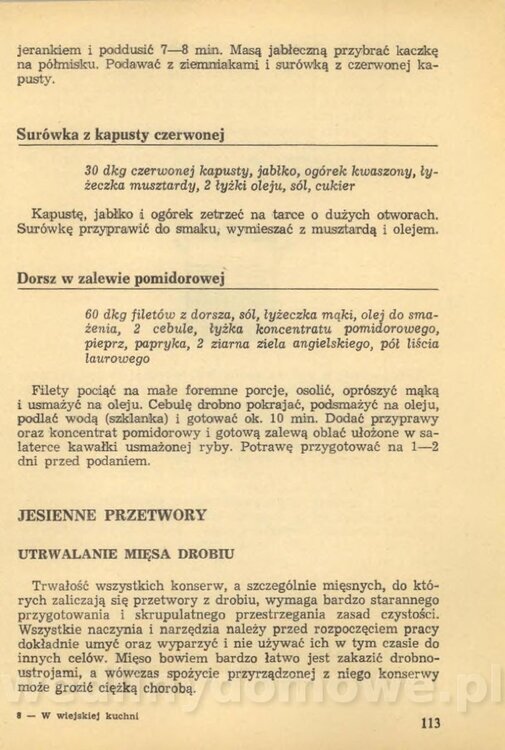 jerankiem i poddusić 7—8 min. Masą jabłeczną przybrać kaczkę na półmisku. Podawać z ziemniakami i surówką z czerwonej kapusty.

Surówka z kapusty czerwonej

30 dkg czerwonej kapusty, jabłko, ogórek kwaszony, łyżeczka musztardy, 2 łyżki oleju, sól, cukier

Kapustę, jabłko i ogórek zetrzeć na tarce o dużych otworach. Surówkę przyprawić do smaku, wymieszać z musztardą i olejem.

Dorsz w zalewie pomidorowej

60 dkg filetów z dorsza, sól, łyżeczka mąki, olej do smażenia, 2 cebule, łyżka koncentratu pomidorowego, pieprz, papryka, 2 ziarna ziela angielskiego, pół liścia laurowego

Filety pociąć na małe foremne porcje, osolić, oprószyć mąką i usmażyć na oleju. Cebulę drobno pokrajać, podsmażyć na oleju, podlać wodą (szklanka) i gotować ok. 10 min. Dodać przyprawy oraz koncentrat pomidorowy i gotową zalewą oblać ułożone w salaterce kawałki usmażonej ryby. Potrawę przygotować na 1—2 dni przed podaniem.

JESIENNE PRZETWORY

UTRWALANIE MIĘSA DROBIU

Trwałość wszystkich konserw, a szczególnie mięsnych, do których zaliczają się przetwory z drobiu, wymaga bardzo starannego przygotowania i skrupulatnego przestrzegania zasad czystości. Wszystkie naczynia i narzędzia należy przed rozpoczęciem pracy dokładnie umyć oraz wyparzyć i nie używać ich w tym czasie do innych celów. Mięso bowiem bardzo łatwo jest zakazić drobnoustrojami, a wówczas spożycie przyrządzonej z niego konserwy może grozić ciężką chorobą.

8 — W wiejskiej kuchni

113